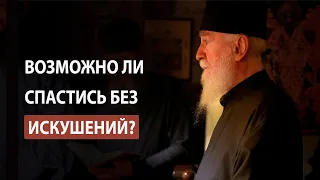 ВОЗМОЖНО ЛИ СПАСТИСЬ БЕЗ ИСКУШЕНИЙ?